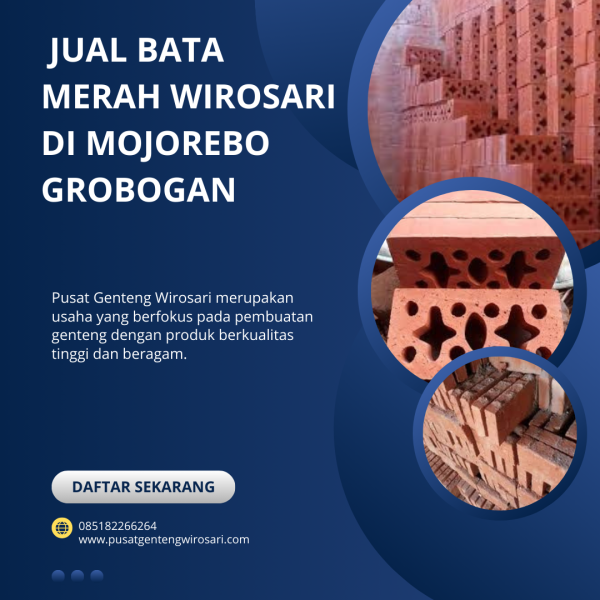 JUAL BATA MERAH WIROSARI DI MOJOREBO GROBOGAN

Pusat Genteng Wirosari merupakan usaha yang berfokus pada pembuatan genteng dengan produk berkualitas tinggi dan beragam.

DAFTAR SEKARANG

085182266264
www.pusatgentengwirosari.com